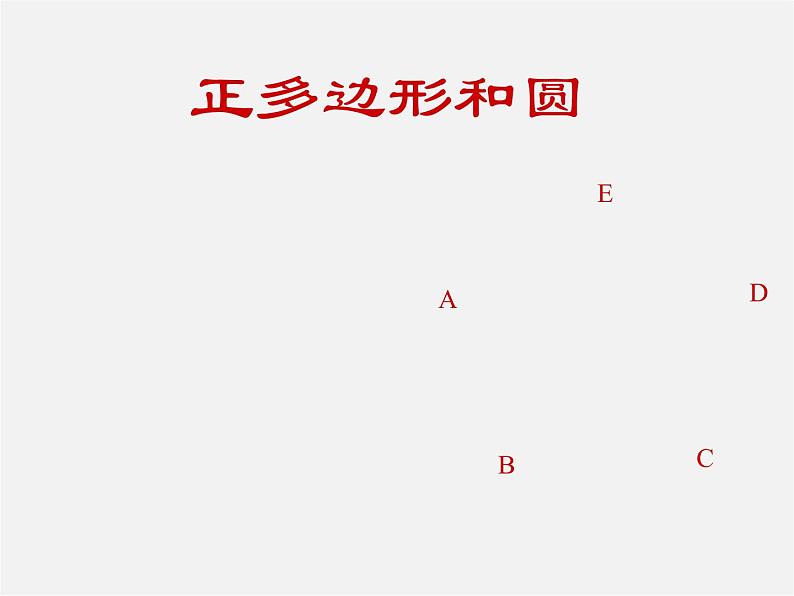 正多边形和圆

E

A

D

B

C